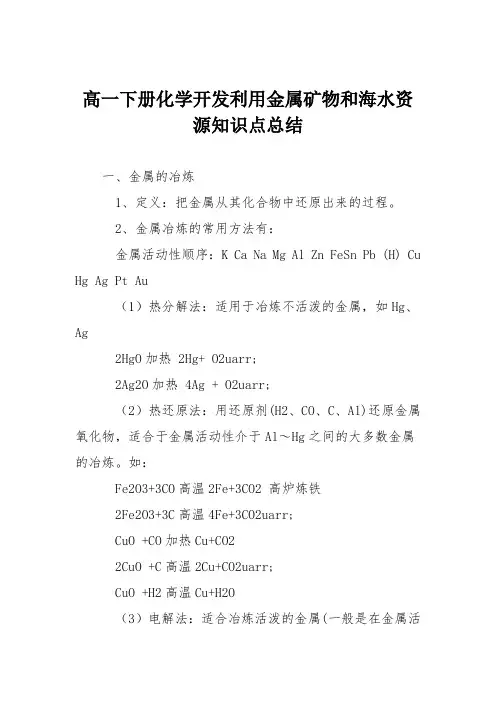 高一下册化学开发利用金属矿物和海水资源知识点总结

一、金属的冶炼

1、定义：把金属从其化合物中还原出来的过程。

2、金属冶炼的常用方法有：

金属活动性顺序：K Ca Na Mg Al Zn FeSn Pb (H) Cu Hg Ag Pt Au

（1）热分解法：适用于冶炼不活泼的金属，如 Hg、Ag

2HgO 加热 2Hg+ O2uarr;

2Ag2O 加热 4Ag + O2uarr;

（2）热还原法：用还原剂(H2、CO、C、Al)还原金属氧化物，适合于金属活动性介于 Al～Hg 之间的大多数金属的冶炼。如：

Fe2O3+3CO 高温 2Fe+3CO2 高炉炼铁

2Fe2O3+3C 高温 4Fe+3CO2uarr;

CuO +CO 加热 Cu+CO2

2CuO +C 高温 2Cu+CO2uarr;

CuO +H2 高温 Cu+H2O

（3）电解法：适合冶炼活泼的金属(一般是在金属活